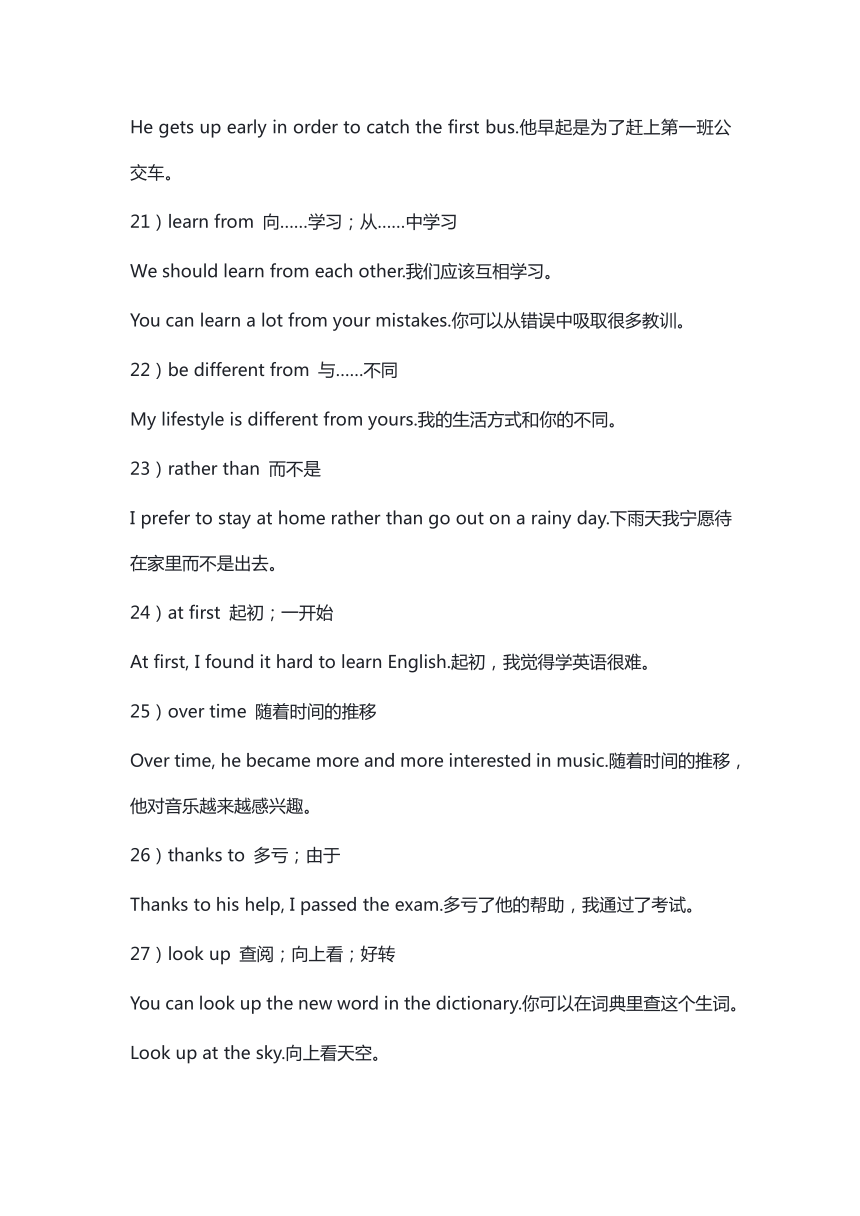 He gets up early in order to catch the first bus.他早起是为了赶上第一班公交车。

21）learn from 向……学习；从……中学习

We should learn from each other.我们应该互相学习。

You can learn a lot from your mistakes.你可以从错误中吸取很多教训。

22）be different from 与……不同

My lifestyle is different from yours.我的生活方式和你的不同。

23）rather than 而不是

I prefer to stay at home rather than go out on a rainy day.下雨天我宁愿待在家里而不是出去。

24）at first 起初；一开始

At first, I found it hard to learn English.起初，我觉得学英语很难。

25）over time 随着时间的推移

Over time, he became more and more interested in music.随着时间的推移，他对音乐越来越感兴趣。

26）thanks to 多亏；由于

Thanks to his help, I passed the exam.多亏了他的帮助，我通过了考试。

27）look up 查阅；向上看；好转

You can look up the new word in the dictionary.你可以在词典里查这个生词。

Look up at the sky.向上看天空。